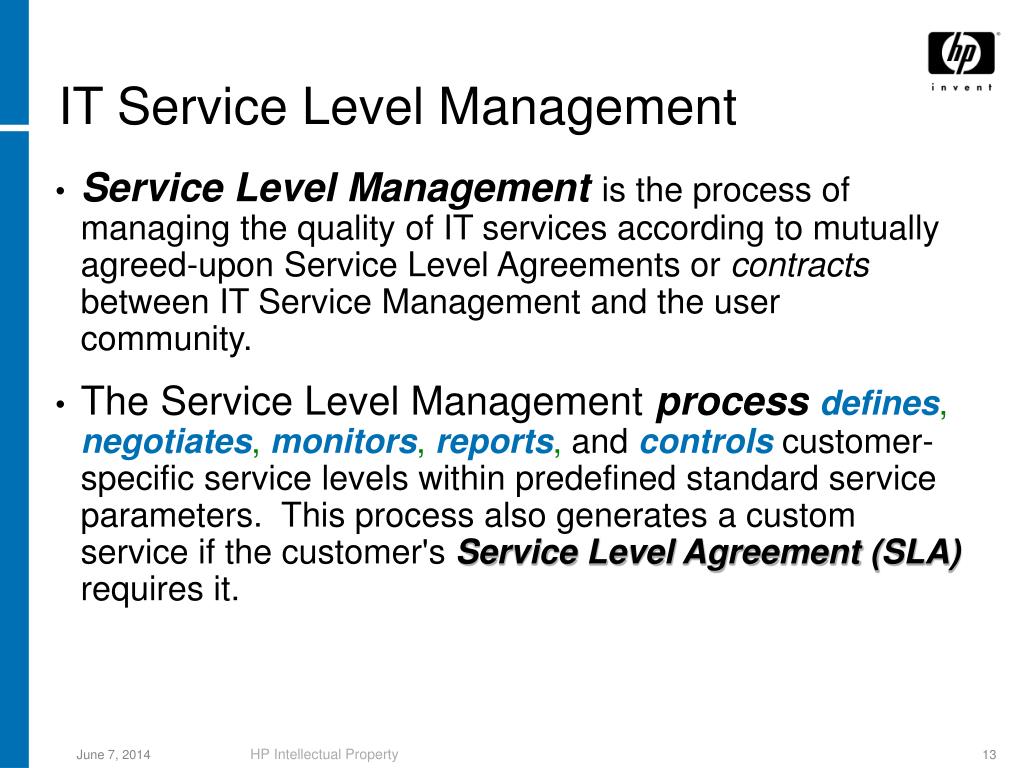 hp
invent

IT Service Level Management

• Service Level Management is the process of managing the quality of IT services according to mutually agreed-upon Service Level Agreements or contracts between IT Service Management and the user community.

• The Service Level Management process defines, negotiates, monitors, reports, and controls customer-specific service levels within predefined standard service parameters. This process also generates a custom service if the customer's Service Level Agreement (SLA) requires it.

June 7, 2014 HP Intellectual Property 13